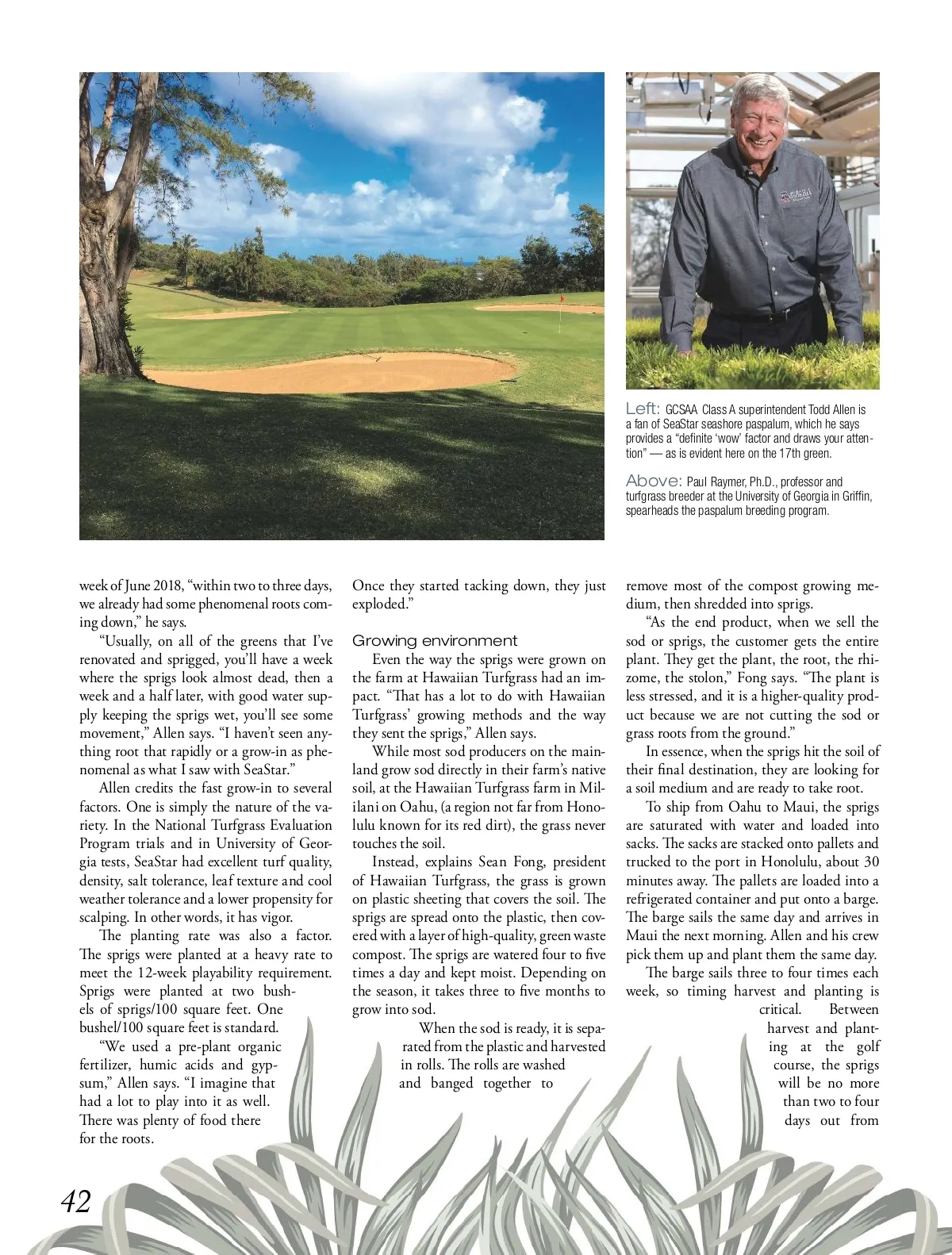 Left: GCSAA Class A superintendent Todd Allen is a fan of SeaStar seashore paspalum, which he says provides a "definite 'wow' factor and draws your attention" — as is evident here on the 17th green.

Above: Paul Raymer, Ph.D., professor and turfgrass breeder at the University of Georgia in Griffin, spearheads the paspalum breeding program.

week of June 2018, "within two to three days, we already had some phenomenal roots coming down," he says.

"Usually, on all of the greens that I've renovated and sprigged, you'll have a week where the sprigs look almost dead, then a week and a half later, with good water supply keeping the sprigs wet, you'll see some movement," Allen says. "I haven't seen anything root that rapidly or a grow-in as phenomenal as what I saw with SeaStar."

Allen credits the fast grow-in to several factors. One is simply the nature of the variety. In the National Turfgrass Evaluation Program trials and in University of Georgia tests, SeaStar had excellent turf quality, density, salt tolerance, leaf texture and cool weather tolerance and a lower propensity for scalping. In other words, it has vigor.

The planting rate was also a factor. The sprigs were planted at a heavy rate to meet the 12-week playability requirement. Sprigs were planted at two bushels of sprigs/100 square feet. One bushel/100 square feet is standard.

"We used a pre-plant organic fertilizer, humic acids and gypsum," Allen says. "I imagine that had a lot to play into it as well. There was plenty of food there for the roots. Once they started tacking down, they just exploded."

Growing environment

Even the way the sprigs were grown on the farm at Hawaiian Turfgrass had an impact. "That has a lot to do with Hawaiian Turfgrass' growing methods and the way they sent the sprigs," Allen says.

While most sod producers on the mainland grow sod directly in their farm's native soil, at the Hawaiian Turfgrass farm in Mililani on Oahu, (a region not far from Honolulu known for its red dirt), the grass never touches the soil.

Instead, explains Sean Fong, president of Hawaiian Turfgrass, the grass is grown on plastic sheeting that covers the soil. The sprigs are spread onto the plastic, then covered with a layer of high-quality, green waste compost. The sprigs are watered four to five times a day and kept moist. Depending on the season, it takes three to five months to grow into sod.

When the sod is ready, it is separated from the plastic and harvested in rolls. The rolls are washed and banged together to remove most of the compost growing medium, then shredded into sprigs.

"As the end product, when we sell the sod or sprigs, the customer gets the entire plant. They get the plant, the root, the rhizome, the stolon," Fong says. "The plant is less stressed, and it is a higher-quality product because we are not cutting the sod or grass roots from the ground."

In essence, when the sprigs hit the soil of their final destination, they are looking for a soil medium and are ready to take root.

To ship from Oahu to Maui, the sprigs are saturated with water and loaded into sacks. The sacks are stacked onto pallets and trucked to the port in Honolulu, about 30 minutes away. The pallets are loaded into a refrigerated container and put onto a barge. The barge sails the same day and arrives in Maui the next morning. Allen and his crew pick them up and plant them the same day.

The barge sails three to four times each week, so timing harvest and planting is critical. Between harvest and planting at the golf course, the sprigs will be no more than two to four days out from

42